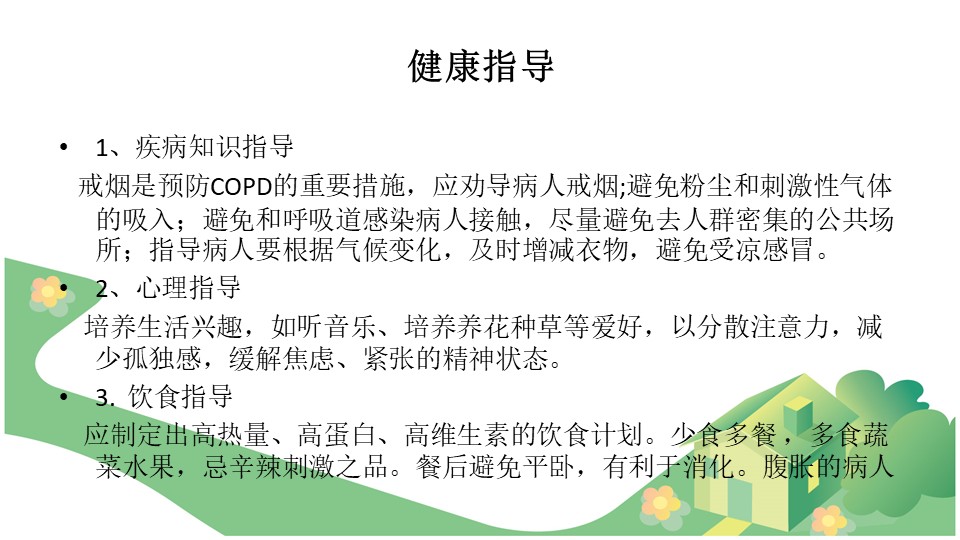 健康指导

• 1、疾病知识指导

戒烟是预防COPD的重要措施，应劝导病人戒烟;避免粉尘和刺激性气体的吸入；避免和呼吸道感染病人接触，尽量避免去人群密集的公共场所；指导病人要根据气候变化，及时增减衣物，避免受凉感冒。

• 2、心理指导

培养生活兴趣，如听音乐、培养养花种草等爱好，以分散注意力，减少孤独感，缓解焦虑、紧张的精神状态。

• 3. 饮食指导

应制定出高热量、高蛋白、高维生素的饮食计划。少食多餐，多食蔬菜水果，忌辛辣刺激之品。餐后避免平卧，有利于消化。腹胀的病人